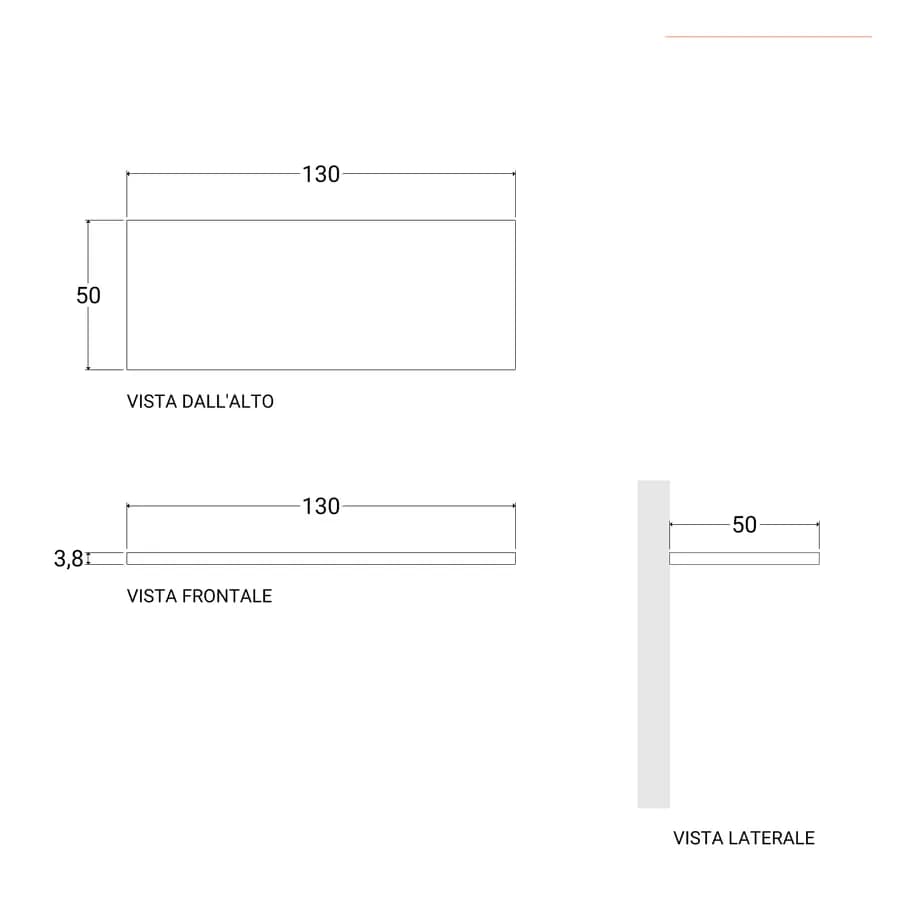 130

50

VISTA DALL'ALTO

130

3,8

VISTA FRONTALE

50

VISTA LATERALE